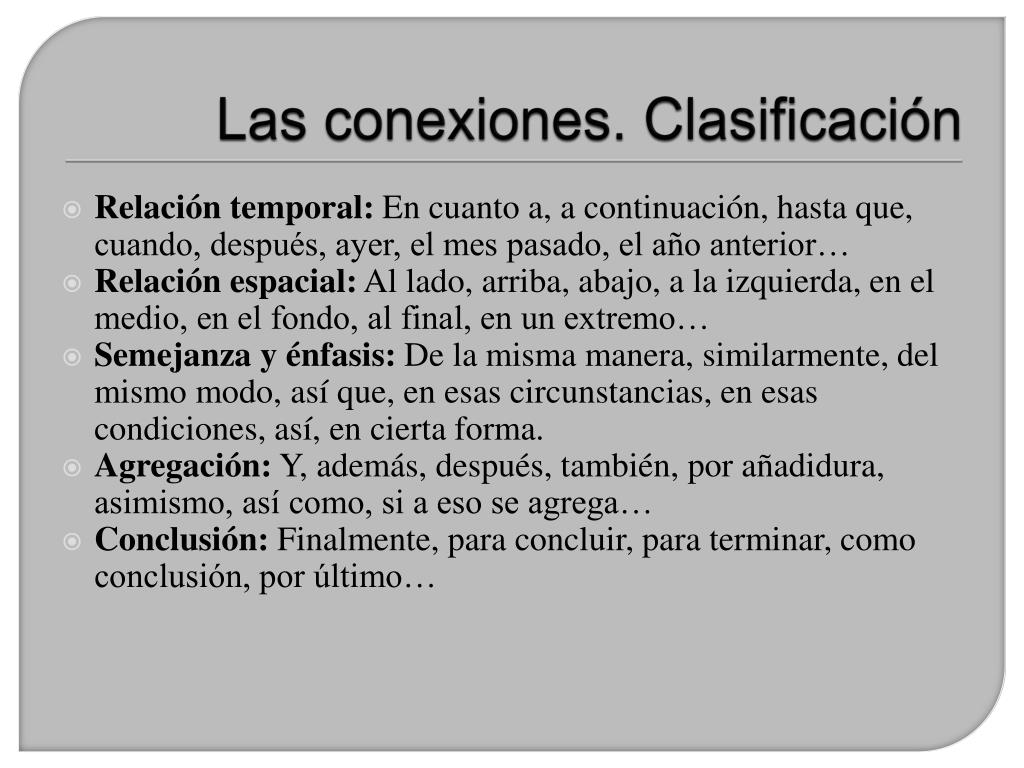 Las conexiones. Clasificación

Relación temporal: En cuanto a, a continuación, hasta que, cuando, después, ayer, el mes pasado, el año anterior…

Relación espacial: Al lado, arriba, abajo, a la izquierda, en el medio, en el fondo, al final, en un extremo…

Semejanza y énfasis: De la misma manera, similarmente, del mismo modo, así que, en esas circunstancias, en esas condiciones, así, en cierta forma.

Agregación: Y, además, después, también, por añadidura, asimismo, así como, si a eso se agrega…

Conclusión: Finalmente, para concluir, para terminar, como conclusión, por último…